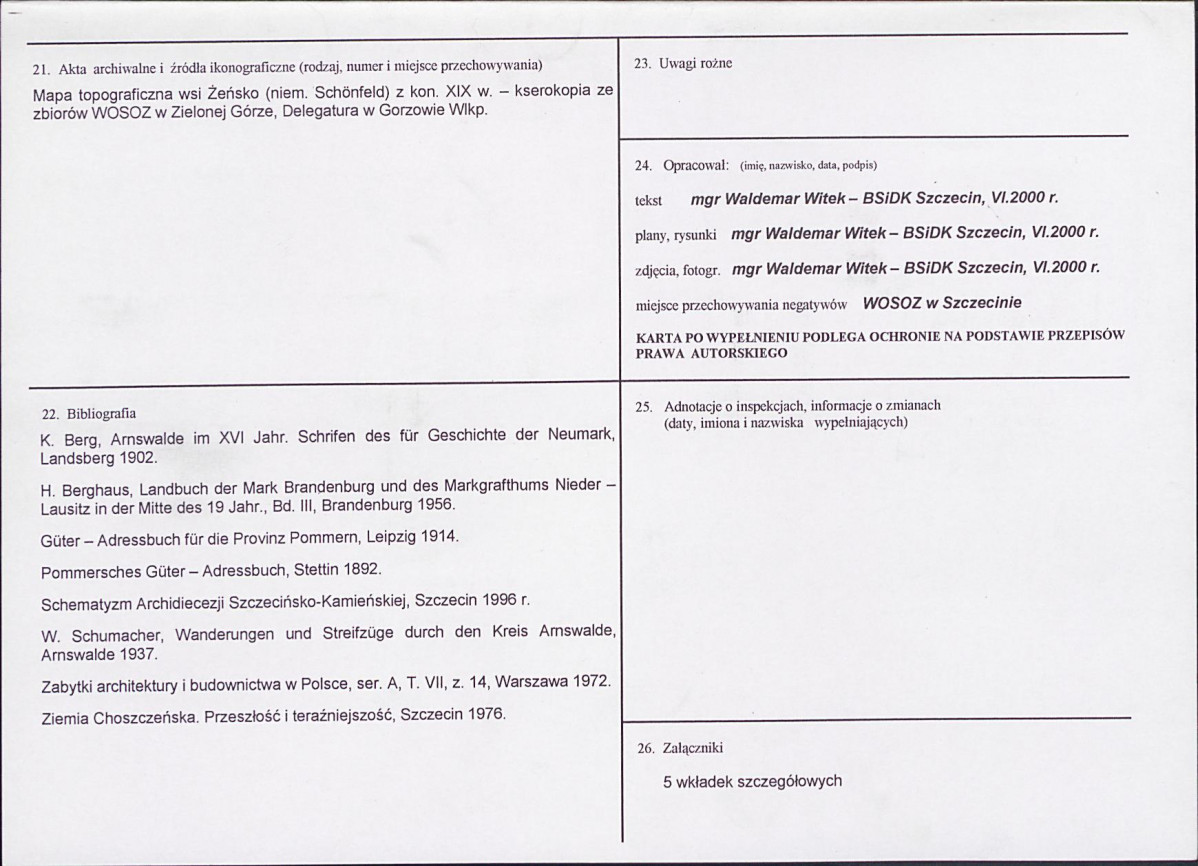 21. Akta archiwalne i źródła ikonograficzne (rodzaj, numer i miejsce przechowywania)

Mapa topograficzna wsi Żeńsko (niem. Schönfeld) z kon. XIX w. – kserokopia ze zbiorów WOSOZ w Zielonej Górze, Delegatura w Gorzowie Wlkp.

22. Bibliografia

K. Berg, Arnswalde im XVI Jahr. Schrifen des für Geschichte der Neumark, Landsberg 1902.

H. Berghaus, Landbuch der Mark Brandenburg und des Markgrafthums Nieder – Lausitz in der Mitte des 19 Jahr., Bd. III, Brandenburg 1956.

Güter – Adressbuch für die Provinz Pommern, Leipzig 1914.

Pommersches Güter – Adressbuch, Stettin 1892.

Schematyzm Archidiecezji Szczecińsko-Kamieńskiej, Szczecin 1996 r.

W. Schumacher, Wanderungen und Streifzüge durch den Kreis Arnswalde, Arnswalde 1937.

Zabytki architektury i budownictwa w Polsce, ser. A, T. VII, z. 14, Warszawa 1972.

Ziemia Choszczeńska. Przeszłość i teraźniejszość, Szczecin 1976.

23. Uwagi rożne

24. Opracował: (imię, nazwisko, data, podpis)

tekst mgr Waldemar Witek – BSiDK Szczecin, VI.2000 r.

plany, rysunki mgr Waldemar Witek – BSiDK Szczecin, VI.2000 r.

zdjęcia, fotogr. mgr Waldemar Witek – BSiDK Szczecin, VI.2000 r.

miejsce przechowywania negatywów WOSOZ w Szczecinie

KARTA PO WYPEŁNIENIU PODLEGA OCHRONIE NA PODSTAWIE PRZEPISÓW PRAWA AUTORSKIEGO

25. Adnotacje o inspekcjach, informacje o zmianach (daty, imiona i nazwiska wypełniających)

26. Załączniki

5 wkładek szczegółowych